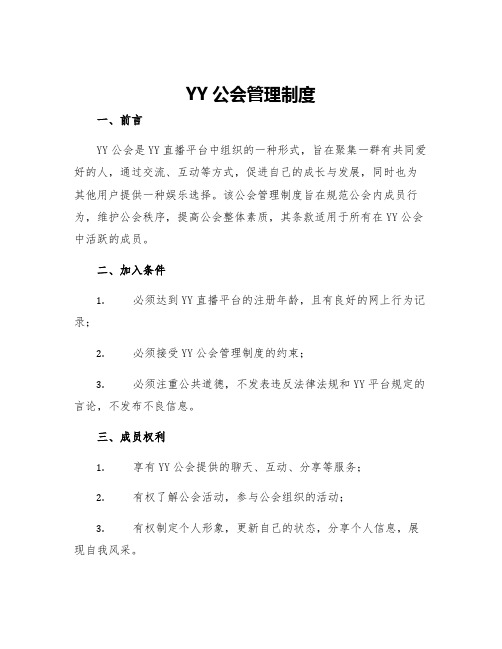 YY 公会管理制度

一、前言

YY 公会是 YY 直播平台中组织的一种形式，旨在聚集一群有共同爱好的人，通过交流、互动等方式，促进自己的成长与发展，同时也为其他用户提供一种娱乐选择。该公会管理制度旨在规范公会内成员行为，维护公会秩序，提高公会整体素质，其条款适用于所有在 YY 公会中活跃的成员。

二、加入条件

1. 必须达到 YY 直播平台的注册年龄，且有良好的网上行为记录；

2. 必须接受 YY 公会管理制度的约束；

3. 必须注重公共道德，不发表违反法律法规和 YY 平台规定的言论，不发布不良信息。

三、成员权利

1. 享有 YY 公会提供的聊天、互动、分享等服务；

2. 有权了解公会活动，参与公会组织的活动；

3. 有权制定个人形象，更新自己的状态，分享个人信息，展现自我风采。